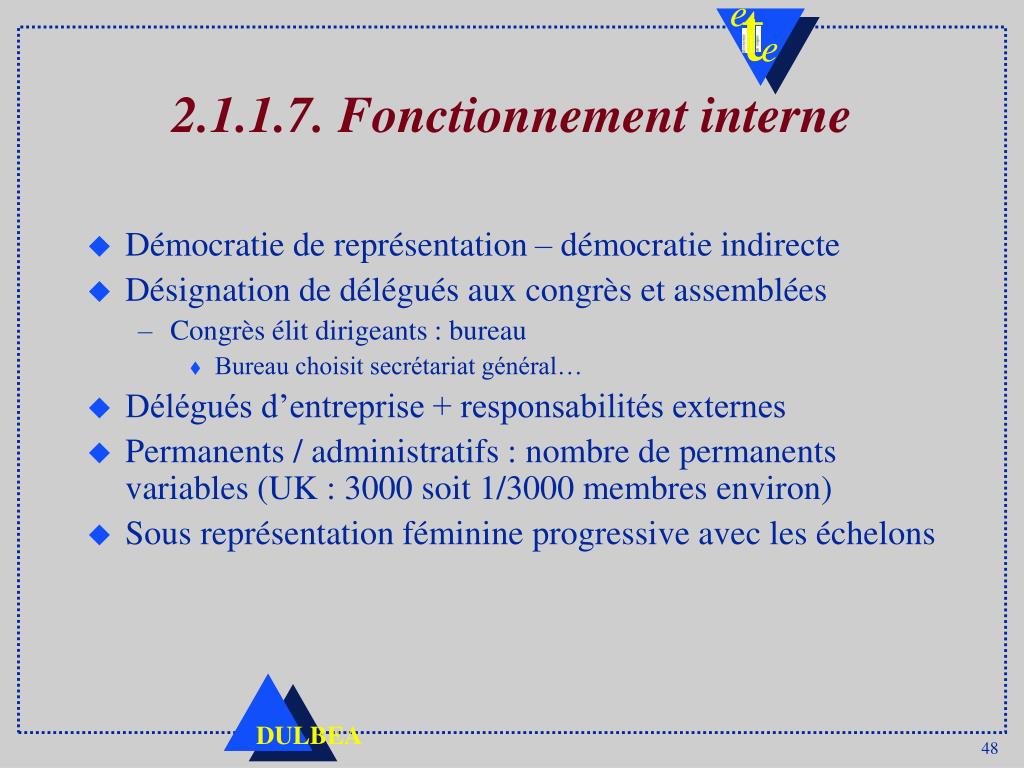 e
t
e

2.1.1.7. Fonctionnement interne

Démocratie de représentation – démocratie indirecte

Désignation de délégués aux congrès et assemblées

– Congrès élit dirigeants : bureau

Bureau choisit secrétariat général…

Délégués d'entreprise + responsabilités externes

Permanents / administratifs : nombre de permanents variables (UK : 3000 soit 1/3000 membres environ)

Sous représentation féminine progressive avec les échelons

DULBEA

48